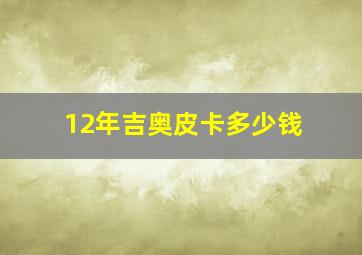 12年吉奥皮卡多少钱